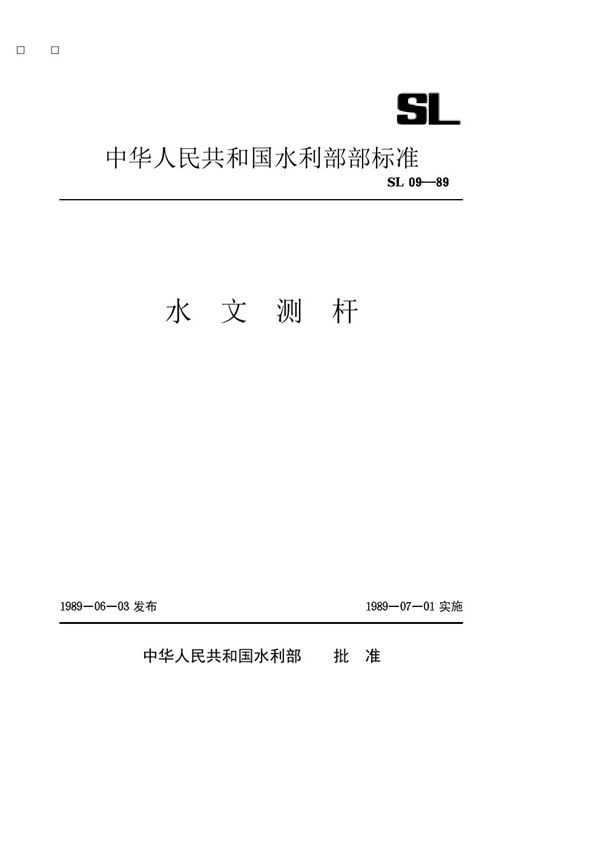 □ □

SL

中华人民共和国水利部部标准

SL 09—89

水 文 测 杆

1989—06—03 发布

1989—07—01 实施

中华人民共和国水利部 批 准